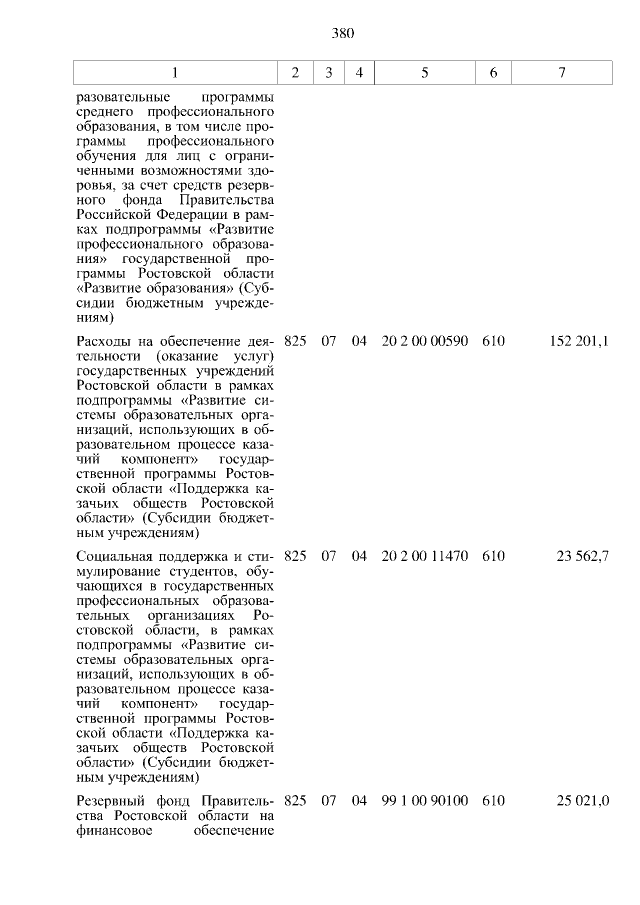 380

| 1 | 2 | 3 | 4 | 5 | 6 | 7 |
|---|---|---|---|---|---|---|
| разовательные программы среднего профессионального образования, в том числе программы профессионального обучения для лиц с ограниченными возможностями здоровья, за счет средств резервного фонда Правительства Российской Федерации в рамках подпрограммы «Развитие профессионального образования» государственной программы Ростовской области «Развитие образования» (Субсидии бюджетным учреждениям) | | | | | | |
| Расходы на обеспечение деятельности (оказание услуг) государственных учреждений Ростовской области в рамках подпрограммы «Развитие системы образовательных организаций, использующих в образовательном процессе казачий компонент» государственной программы Ростовской области «Поддержка казачьих обществ Ростовской области» (Субсидии бюджетным учреждениям) | 825 | 07 | 04 | 20 2 00 00590 | 610 | 152 201,1 |
| Социальная поддержка и стимулирование студентов, обучающихся в государственных профессиональных образовательных организациях Ростовской области, в рамках подпрограммы «Развитие системы образовательных организаций, использующих в образовательном процессе казачий компонент» государственной программы Ростовской области «Поддержка казачьих обществ Ростовской области» (Субсидии бюджетным учреждениям) | 825 | 07 | 04 | 20 2 00 11470 | 610 | 23 562,7 |
| Резервный фонд Правительства Ростовской области на финансовое обеспечение | 825 | 07 | 04 | 99 1 00 90100 | 610 | 25 021,0 |